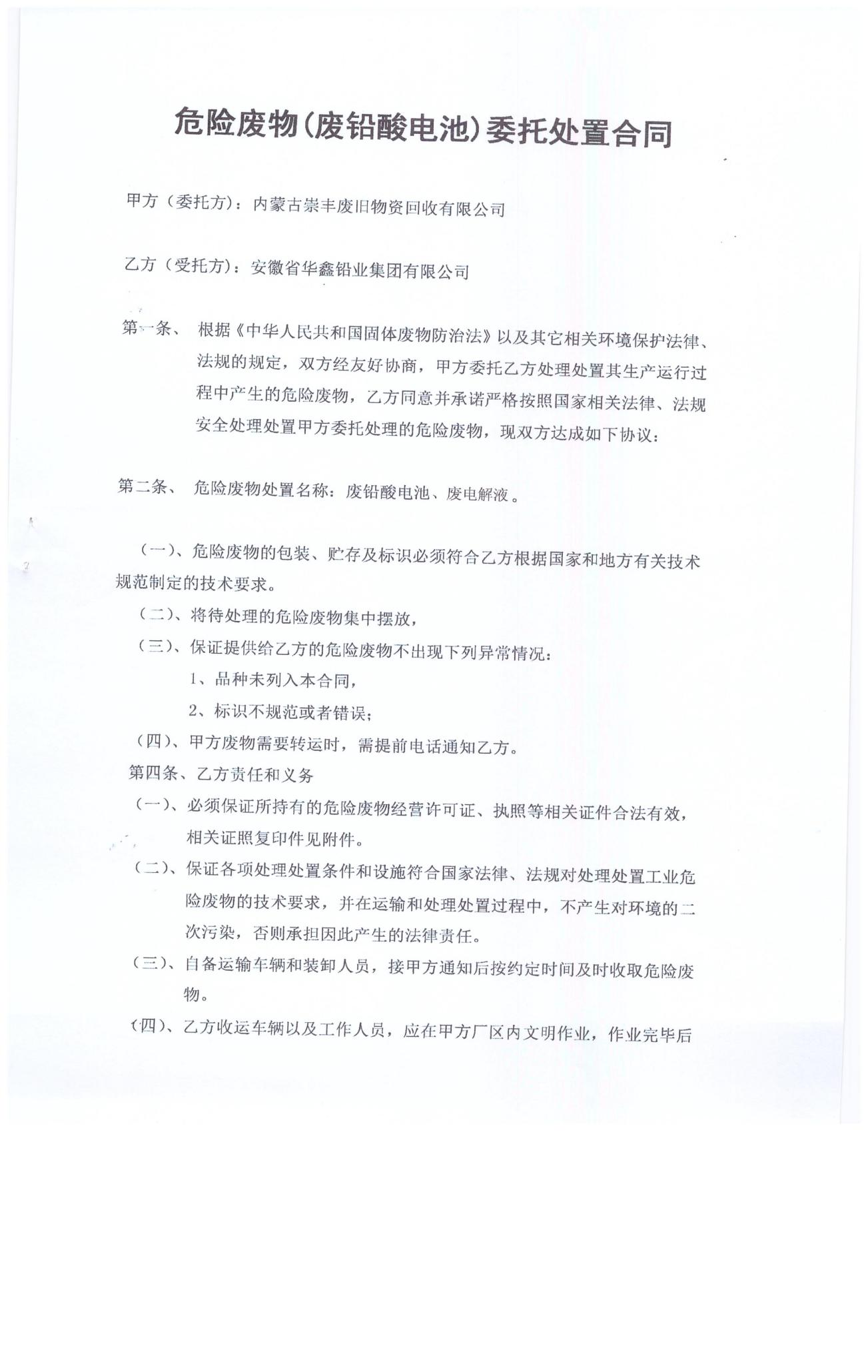 危险废物(废铅酸电池)委托处置合同

甲方（委托方）：内蒙古崇丰废旧物资回收有限公司

乙方（受托方）：安徽省华鑫铅业集团有限公司

第一条、 根据《中华人民共和国固体废物防治法》以及其它相关环境保护法律、法规的规定，双方经友好协商，甲方委托乙方处理处置其生产运行过程中产生的危险废物，乙方同意并承诺严格按照国家相关法律、法规安全处理处置甲方委托处理的危险废物，现双方达成如下协议：

第二条、 危险废物处置名称：废铅酸电池、废电解液。

（一）、危险废物的包装、贮存及标识必须符合乙方根据国家和地方有关技术规范制定的技术要求。

（二）、将待处理的危险废物集中摆放，

（三）、保证提供给乙方的危险废物不出现下列异常情况：

1、品种未列入本合同，

2、标识不规范或者错误；

（四）、甲方废物需要转运时，需提前电话通知乙方。

第四条、乙方责任和义务

（一）、必须保证所持有的危险废物经营许可证、执照等相关证件合法有效，相关证照复印件见附件。

（二）、保证各项处理处置条件和设施符合国家法律、法规对处理处置工业危险废物的技术要求，并在运输和处理处置过程中，不产生对环境的二次污染，否则承担因此产生的法律责任。

（三）、自备运输车辆和装卸人员，接甲方通知后按约定时间及时收取危险废物。

（四）、乙方收运车辆以及工作人员，应在甲方厂区内文明作业，作业完毕后